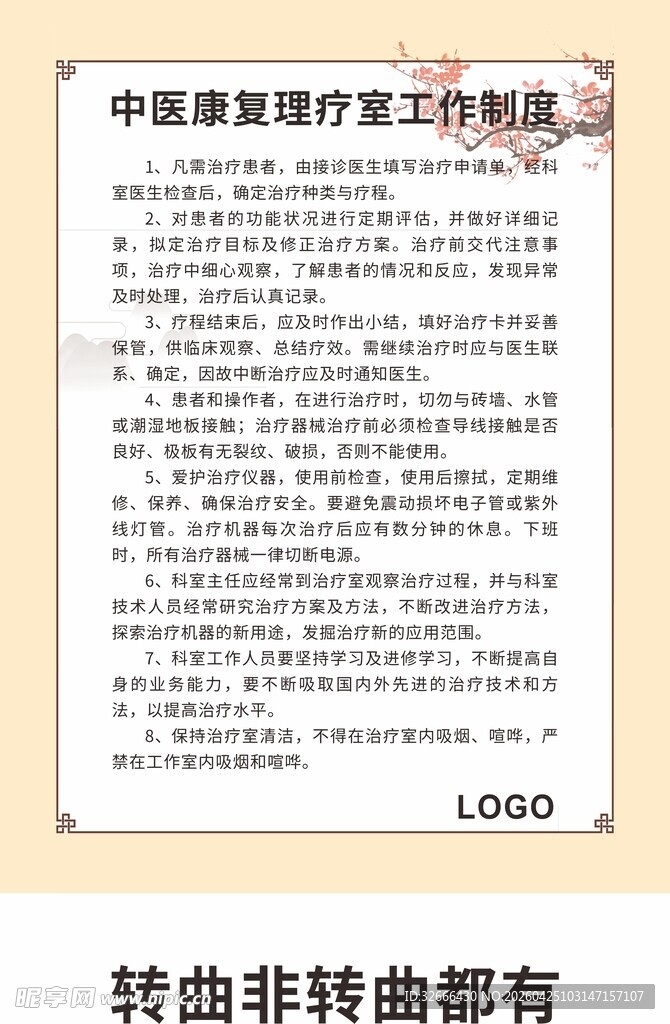 中医康复理疗室工作制度

1、凡需治疗患者，由接诊医生填写治疗申请单，经科室医生检查后，确定治疗种类与疗程。

2、对患者的功能状况进行定期评估，并做好详细记录，拟定治疗目标及修正治疗方案。治疗前交代注意事项，治疗中细心观察，了解患者的情况和反应，发现异常及时处理，治疗后认真记录。

3、疗程结束后，应及时作出小结，填好治疗卡并妥善保管，供临床观察、总结疗效。需继续治疗时应与医生联系、确定，因故中断治疗应及时通知医生。

4、患者和操作者，在进行治疗时，切勿与砖墙、水管或潮湿地板接触；治疗器械治疗前必须检查导线接触是否良好、极板有无裂纹、破损，否则不能使用。

5、爱护治疗仪器，使用前检查，使用后擦拭，定期维修、保养、确保治疗安全。要避免震动损坏电子管或紫外线灯管。治疗机器每次治疗后应有数分钟的休息。下班时，所有治疗器械一律切断电源。

6、科室主任应经常到治疗室观察治疗过程，并与科室技术人员经常研究治疗方案及方法，不断改进治疗方法，探索治疗机器的新用途，发掘治疗新的应用范围。

7、科室工作人员要坚持学习及进修学习，不断提高自身的业务能力，要不断吸取国内外先进的治疗技术和方法，以提高治疗水平。

8、保持治疗室清洁，不得在治疗室内吸烟、喧哗，严禁在工作室内吸烟和喧哗。

LOGO

转曲非转曲都有

昵享网 www.nipic.com ID:32666430 NO:20260425103147157107